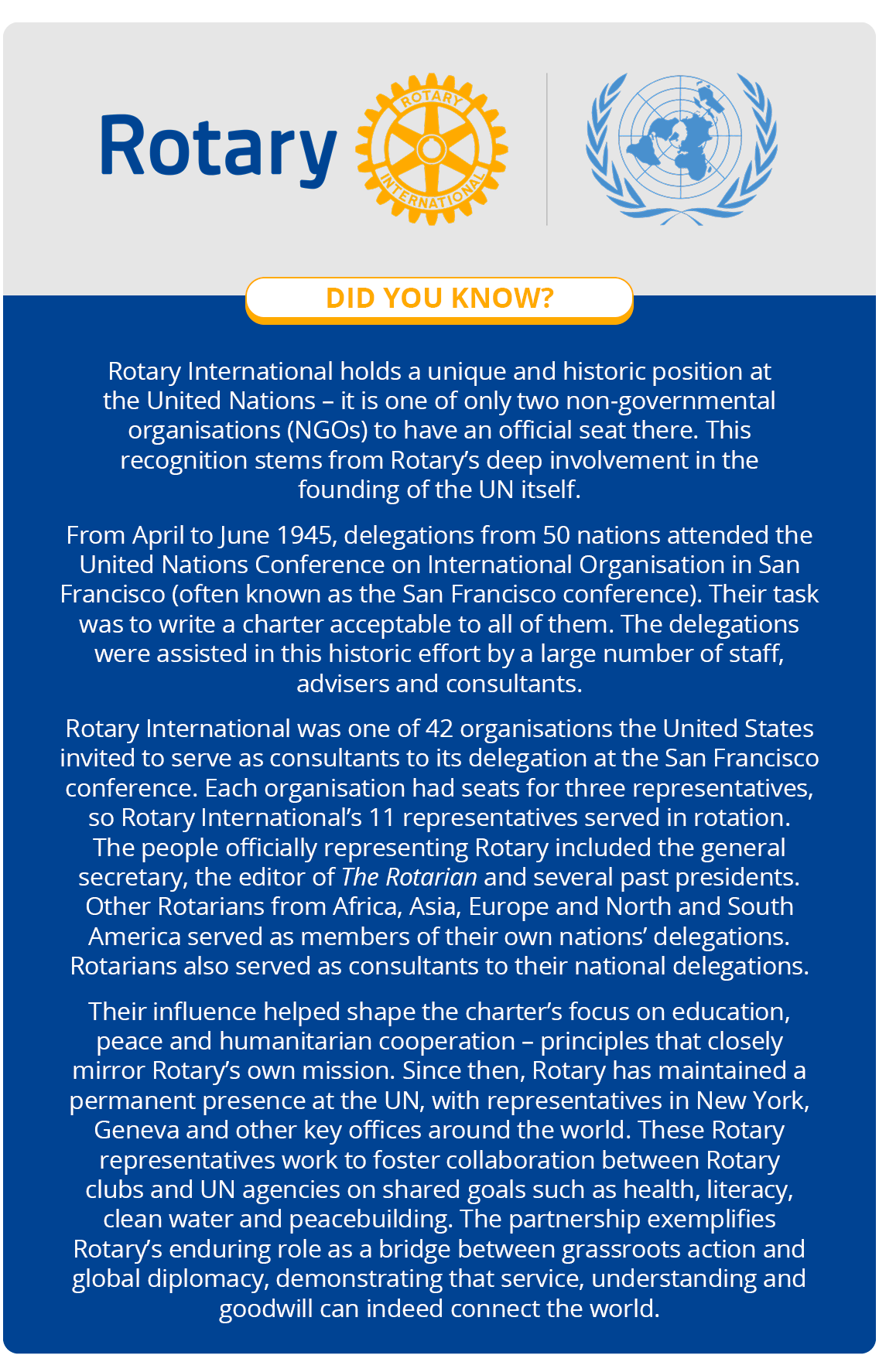 Rotary

ROTARY INTERNATIONAL

DID YOU KNOW?

Rotary International holds a unique and historic position at the United Nations – it is one of only two non-governmental organisations (NGOs) to have an official seat there. This recognition stems from Rotary's deep involvement in the founding of the UN itself.

From April to June 1945, delegations from 50 nations attended the United Nations Conference on International Organisation in San Francisco (often known as the San Francisco conference). Their task was to write a charter acceptable to all of them. The delegations were assisted in this historic effort by a large number of staff, advisers and consultants.

Rotary International was one of 42 organisations the United States invited to serve as consultants to its delegation at the San Francisco conference. Each organisation had seats for three representatives, so Rotary International's 11 representatives served in rotation. The people officially representing Rotary included the general secretary, the editor of The Rotarian and several past presidents. Other Rotarians from Africa, Asia, Europe and North and South America served as members of their own nations' delegations. Rotarians also served as consultants to their national delegations.

Their influence helped shape the charter's focus on education, peace and humanitarian cooperation – principles that closely mirror Rotary's own mission. Since then, Rotary has maintained a permanent presence at the UN, with representatives in New York, Geneva and other key offices around the world. These Rotary representatives work to foster collaboration between Rotary clubs and UN agencies on shared goals such as health, literacy, clean water and peacebuilding. The partnership exemplifies Rotary's enduring role as a bridge between grassroots action and global diplomacy, demonstrating that service, understanding and goodwill can indeed connect the world.